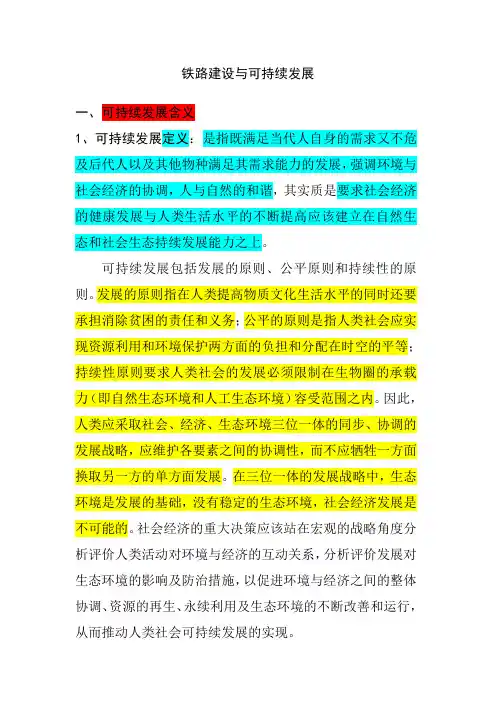 铁路建设与可持续发展

一、可持续发展含义

1、可持续发展定义：是指既满足当代人自身的需求又不危及后代人以及其他物种满足其需求能力的发展，强调环境与社会经济的协调，人与自然的和谐，其实质是要求社会经济的健康发展与人类生活水平的不断提高应该建立在自然生态和社会生态持续发展能力之上。

可持续发展包括发展的原则、公平原则和持续性的原则。发展的原则指在人类提高物质文化生活水平的同时还要承担消除贫困的责任和义务；公平的原则是指人类社会应实现资源利用和环境保护两方面的负担和分配在时空的平等；持续性原则要求人类社会的发展必须限制在生物圈的承载力（即自然生态环境和人工生态环境）容受范围之内。因此，人类应采取社会、经济、生态环境三位一体的同步、协调的发展战略，应维护各要素之间的协调性，而不应牺牲一方面换取另一方的单方面发展。在三位一体的发展战略中，生态环境是发展的基础，没有稳定的生态环境，社会经济发展是不可能的。社会经济的重大决策应该站在宏观的战略角度分析评价人类活动对环境与经济的互动关系，分析评价发展对生态环境的影响及防治措施，以促进环境与经济之间的整体协调、资源的再生、永续利用及生态环境的不断改善和运行，从而推动人类社会可持续发展的实现。